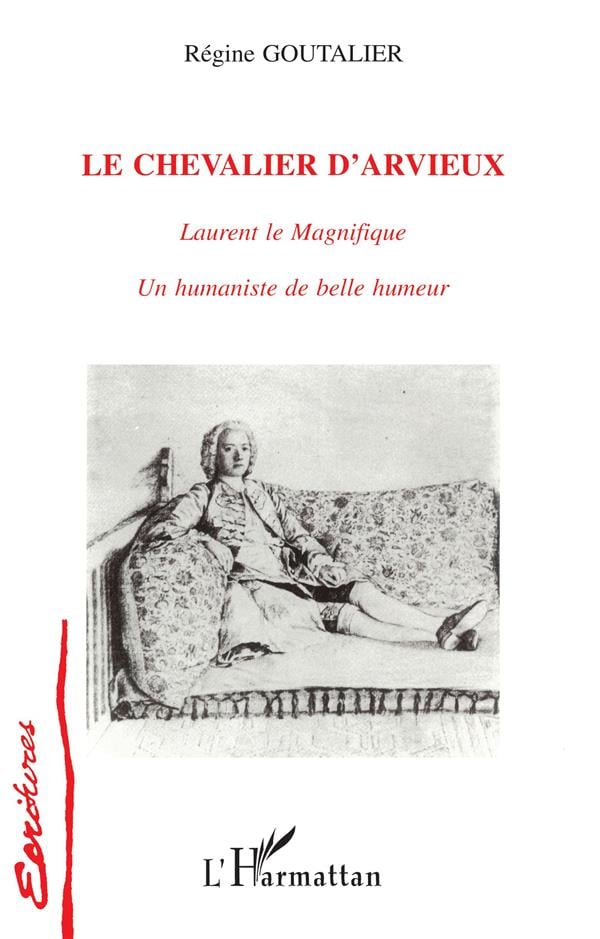 Régine GOUTALIER

LE CHEVALIER D'ARVIEUX

Laurent le Magnifique

Un humaniste de belle humeur

Ecritures

L'Harmattan